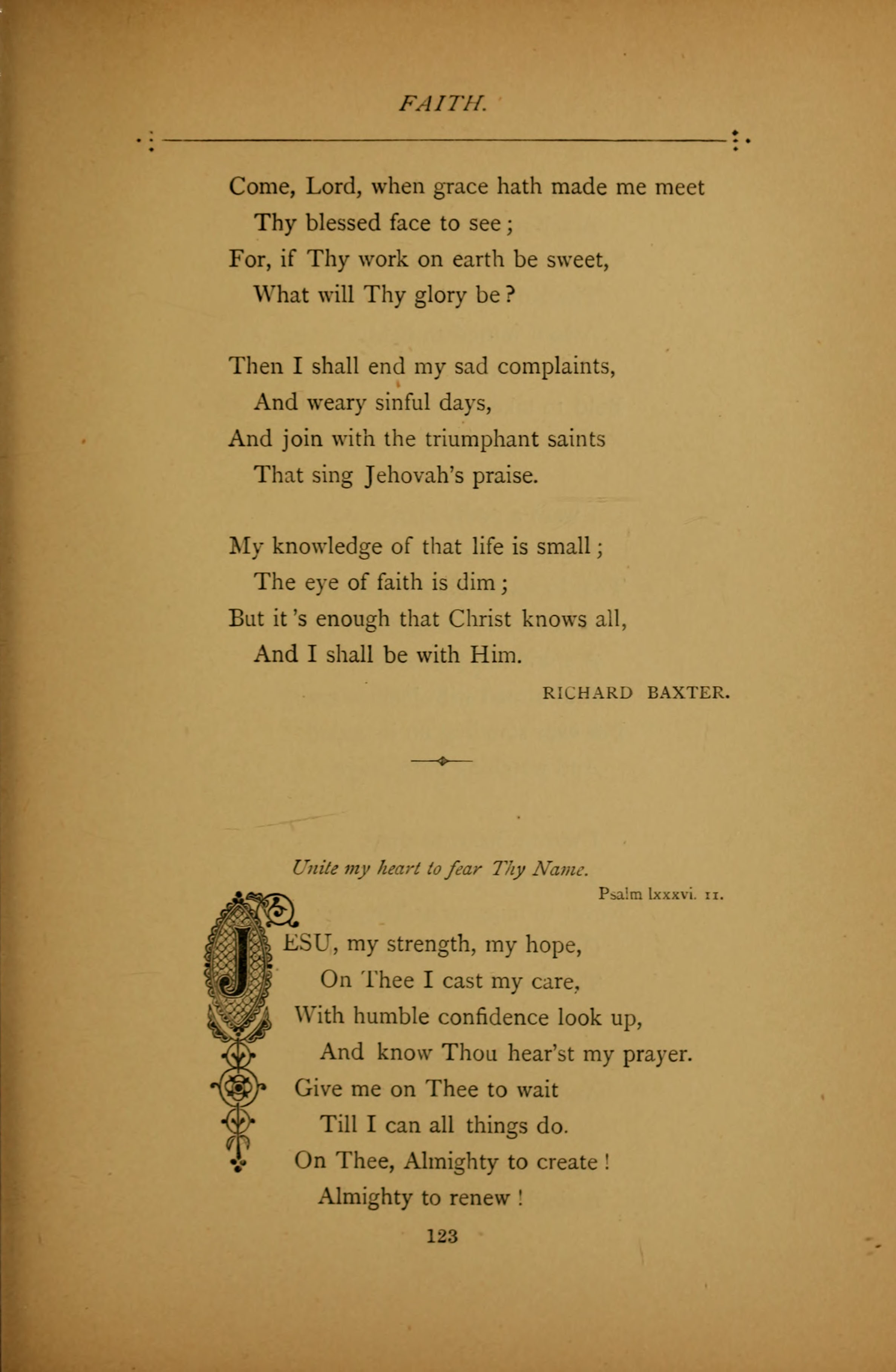 FAITH.

Come, Lord, when grace hath made me meet
Thy blessed face to see;
For, if Thy work on earth be sweet,
What will Thy glory be?

Then I shall end my sad complaints,
And weary sinful days,
And join with the triumphant saints
That sing Jehovah's praise.

My knowledge of that life is small;
The eye of faith is dim;
But it's enough that Christ knows all,
And I shall be with Him.

RICHARD BAXTER.

Unite my heart to fear Thy Name.
Psalm lxxxvi. 11.

JESU, my strength, my hope,
On Thee I cast my care,
With humble confidence look up,
And know Thou hear'st my prayer.
Give me on Thee to wait
Till I can all things do.
On Thee, Almighty to create!
Almighty to renew!

123